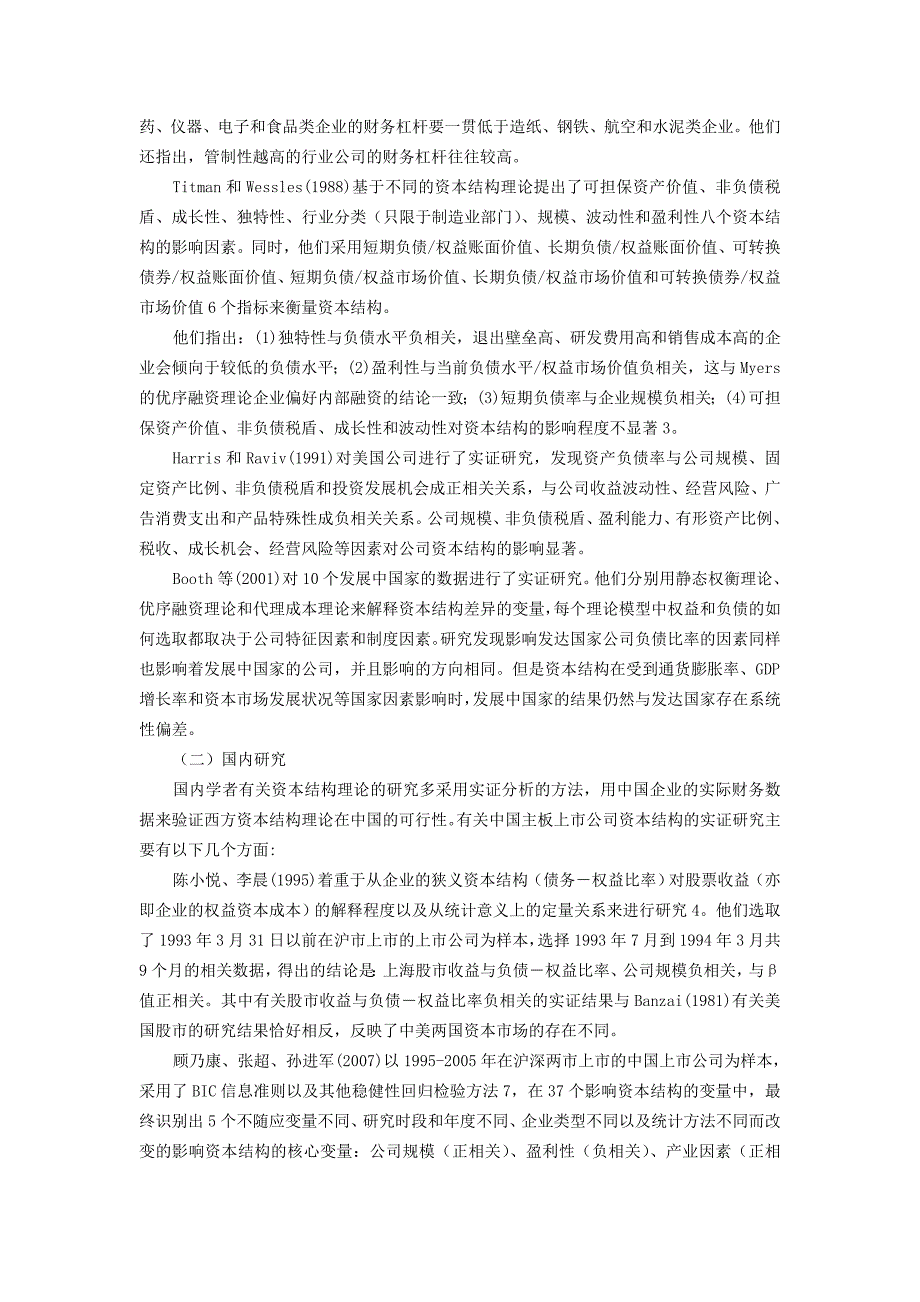 药、仪器、电子和食品类企业的财务杠杆要一贯低于造纸、钢铁、航空和水泥类企业。他们还指出，管制性越高的行业公司的财务杠杆往往较高。

Titman 和 Wessles(1988)基于不同的资本结构理论提出了可担保资产价值、非负债税盾、成长性、独特性、行业分类（只限于制造业部门）、规模、波动性和盈利性八个资本结构的影响因素。同时，他们采用短期负债/权益账面价值、长期负债/权益账面价值、可转换债券/权益账面价值、短期负债/权益市场价值、长期负债/权益市场价值和可转换债券/权益市场价值 6 个指标来衡量资本结构。

他们指出：(1)独特性与负债水平负相关，退出壁垒高、研发费用高和销售成本高的企业会倾向于较低的负债水平；(2)盈利性与当前负债水平/权益市场价值负相关，这与 Myers 的优序融资理论企业偏好内部融资的结论一致；(3)短期负债率与企业规模负相关；(4)可担保资产价值、非负债税盾、成长性和波动性对资本结构的影响程度不显著 3。

Harris 和 Raviv(1991)对美国公司进行了实证研究，发现资产负债率与公司规模、固定资产比例、非负债税盾和投资发展机会成正相关关系，与公司收益波动性、经营风险、广告消费支出和产品特殊性成负相关关系。公司规模、非负债税盾、盈利能力、有形资产比例、税收、成长机会、经营风险等因素对公司资本结构的影响显著。

Booth 等(2001)对 10 个发展中国家的数据进行了实证研究。他们分别用静态权衡理论、优序融资理论和代理成本理论来解释资本结构差异的变量，每个理论模型中权益和负债的如何选取都取决于公司特征因素和制度因素。研究发现影响发达国家公司负债比率的因素同样也影响着发展中国家的公司，并且影响的方向相同。但是资本结构在受到通货膨胀率、GDP 增长率和资本市场发展状况等国家因素影响时，发展中国家的结果仍然与发达国家存在系统性偏差。

（二）国内研究

国内学者有关资本结构理论的研究多采用实证分析的方法，用中国企业的实际财务数据来验证西方资本结构理论在中国的可行性。有关中国主板上市公司资本结构的实证研究主要有以下几个方面:

陈小悦、李晨(1995)着重于从企业的狭义资本结构（债务－权益比率）对股票收益（亦即企业的权益资本成本）的解释程度以及从统计意义上的定量关系来进行研究 4。他们选取了 1993 年 3 月 31 日以前在沪市上市的上市公司为样本，选择 1993 年 7 月到 1994 年 3 月共 9 个月的相关数据，得出的结论是 上海股市收益与负债－权益比率、公司规模负相关，与β值正相关。其中有关股市收益与负债－权益比率负相关的实证结果与 Banzai(1981)有关美国股市的研究结果恰好相反，反映了中美两国资本市场的存在不同。

顾乃康、张超、孙进军(2007)以 1995-2005 年在沪深两市上市的中国上市公司为样本，采用了 BIC 信息准则以及其他稳健性回归检验方法 7，在 37 个影响资本结构的变量中，最终识别出 5 个不随应变量不同、研究时段和年度不同、企业类型不同以及统计方法不同而改变的影响资本结构的核心变量：公司规模（正相关）、盈利性（负相关）、产业因素（正相